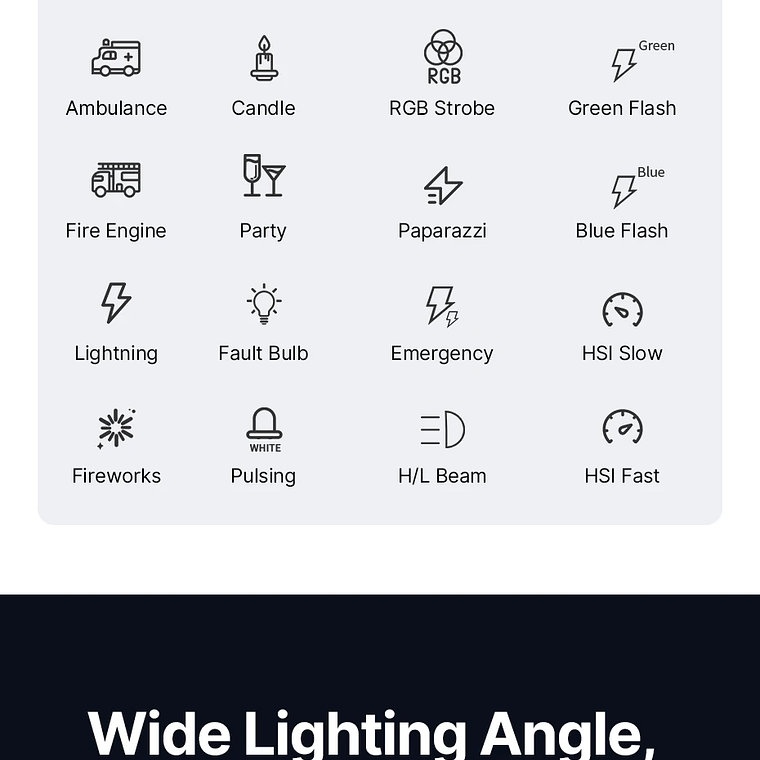 Ambulance
Candle
RGB
RGB Strobe
Green
Green Flash

Fire Engine
Party
Paparazzi
Blue
Blue Flash

Lightning
Fault Bulb
Emergency
HSI Slow

Fireworks
WHITE
Pulsing
H/L Beam
HSI Fast

Wide Lighting Angle,